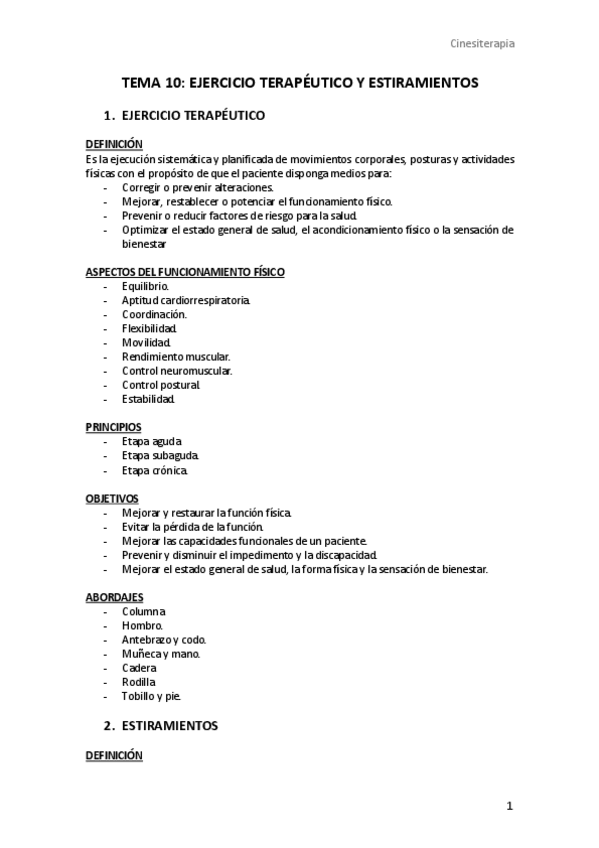 Cinesiterapia

TEMA 10: EJERCICIO TERAPÉUTICO Y ESTIRAMIENTOS

1. EJERCICIO TERAPÉUTICO

DEFINICIÓN
Es la ejecución sistemática y planificada de movimientos corporales, posturas y actividades físicas con el propósito de que el paciente disponga medios para:
- Corregir o prevenir alteraciones.
- Mejorar, restablecer o potenciar el funcionamiento físico.
- Prevenir o reducir factores de riesgo para la salud.
- Optimizar el estado general de salud, el acondicionamiento físico o la sensación de bienestar

ASPECTOS DEL FUNCIONAMIENTO FÍSICO
- Equilibrio.
- Aptitud cardiorrespiratoria.
- Coordinación.
- Flexibilidad.
- Movilidad.
- Rendimiento muscular.
- Control neuromuscular.
- Control postural.
- Estabilidad.

PRINCIPIOS
- Etapa aguda.
- Etapa subaguda.
- Etapa crónica.

OBJETIVOS
- Mejorar y restaurar la función física.
- Evitar la pérdida de la función.
- Mejorar las capacidades funcionales de un paciente.
- Prevenir y disminuir el impedimento y la discapacidad.
- Mejorar el estado general de salud, la forma física y la sensación de bienestar.

ABORDAJES
- Columna
- Hombro.
- Antebrazo y codo.
- Muñeca y mano.
- Cadera
- Rodilla
- Tobillo y pie.

2. ESTIRAMIENTOS

DEFINICIÓN

1